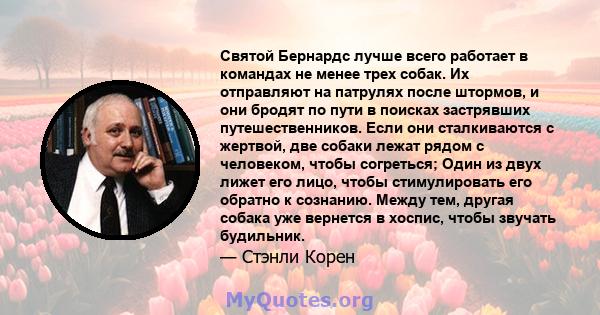 Святой Бернардс лучше всего работает в командах не менее трех собак. Их отправляют на патрулях после штормов, и они бродят по пути в поисках застрявших путешественников. Если они сталкиваются с жертвой, две собаки лежат рядом с человеком, чтобы согреться; Один из двух лижет его лицо, чтобы стимулировать его обратно к сознанию. Между тем, другая собака уже вернется в хоспис, чтобы звучать будильник.

— Стэнли Корен

MyQuotes.org